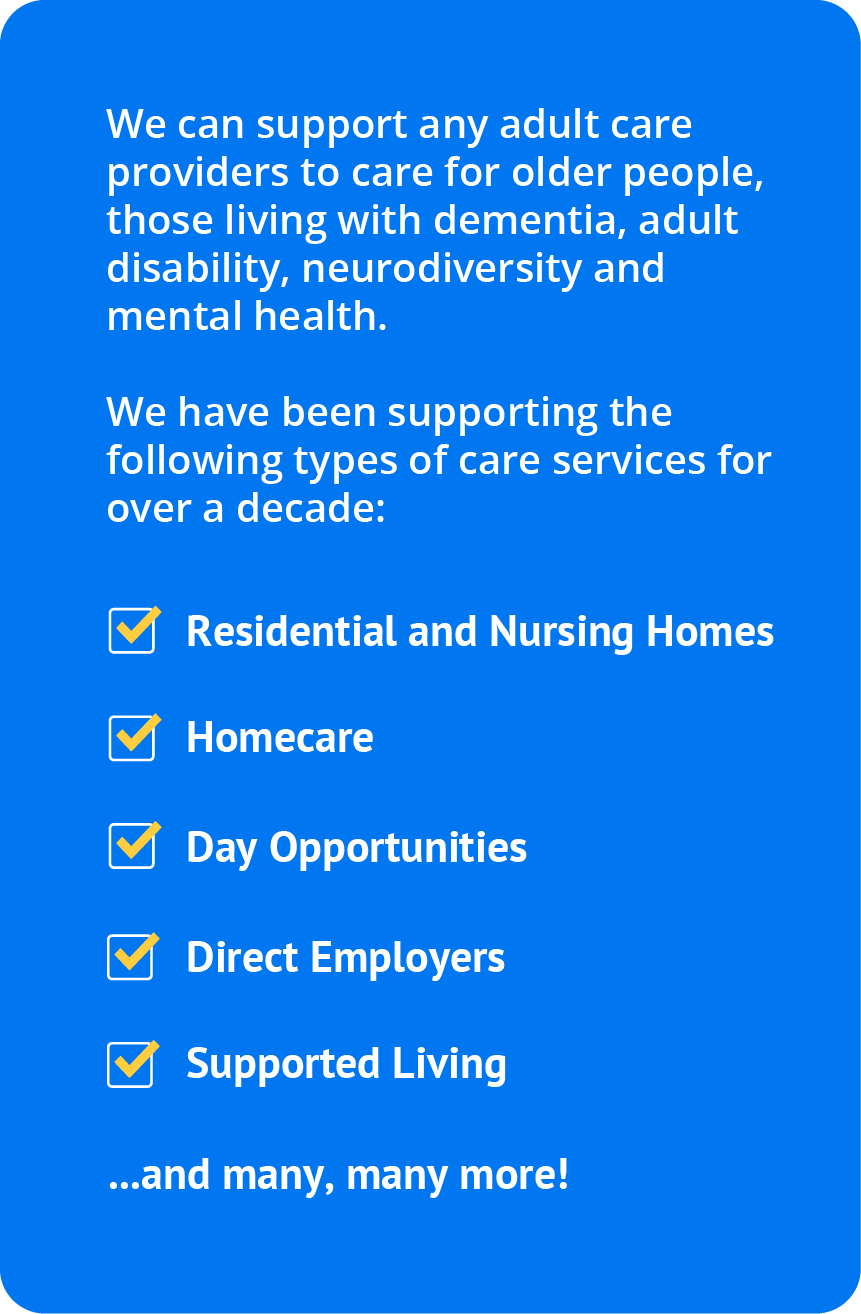 We can support any adult care providers to care for older people, those living with dementia, adult disability, neurodiversity and mental health.

We have been supporting the following types of care services for over a decade:

☑ Residential and Nursing Homes

☑ Homecare

☑ Day Opportunities

☑ Direct Employers

☑ Supported Living

...and many, many more!